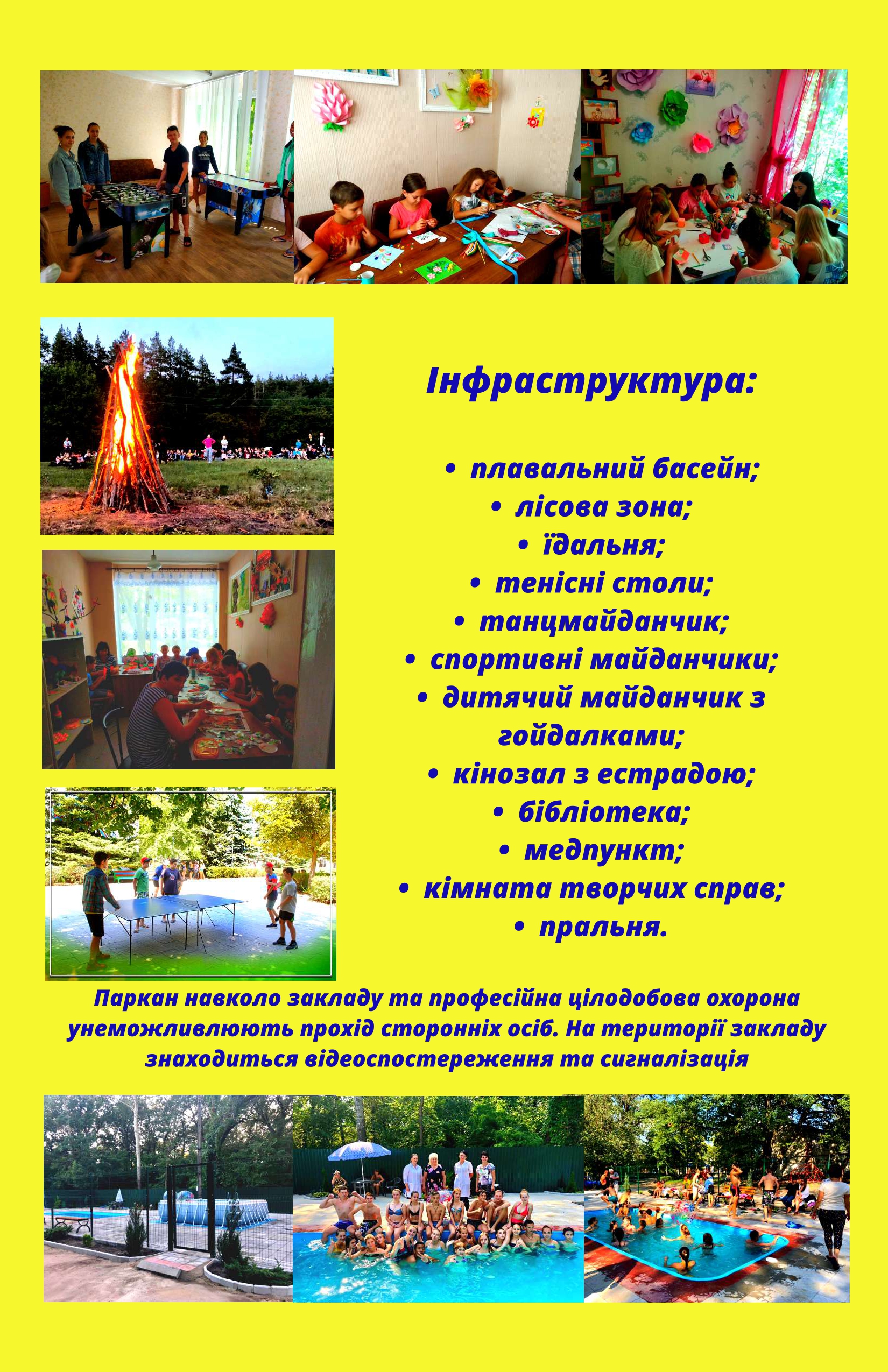 Інфраструктура:

• плавальний басейн;
• лісова зона;
• їдальня;
• тенісні столи;
• танцмайданчик;
• спортивні майданчики;
• дитячий майданчик з гойдалками;
• кінозал з естрадою;
• бібліотека;
• медпункт;
• кімната творчих справ;
• пральня.

Паркан навколо закладу та професійна цілодобова охорона унеможливлюють прохід сторонніх осіб. На території закладу знаходиться відеоспостереження та сигналізація